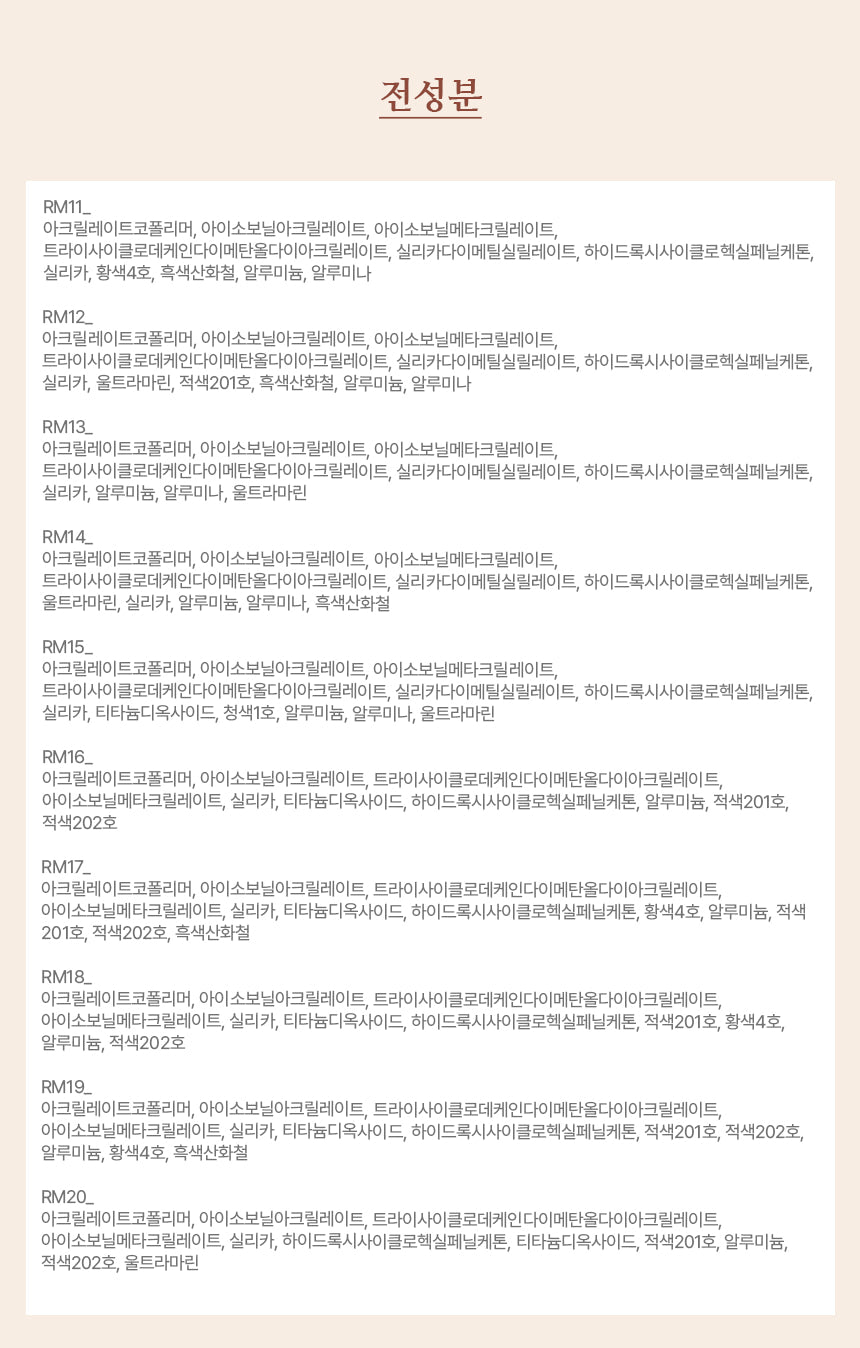 전성분

RM11_
아크릴레이트코폴리머, 아이소보닐아크릴레이트, 아이소보닐메타크릴레이트, 트라이사이클로데케인다이메탄올다이아크릴레이트, 실리카다이메틸실릴레이트, 하이드록시사이클로헥실페닐케톤, 실리카, 황색4호, 흑색산화철, 알루미늄, 알루미나

RM12_
아크릴레이트코폴리머, 아이소보닐아크릴레이트, 아이소보닐메타크릴레이트, 트라이사이클로데케인다이메탄올다이아크릴레이트, 실리카다이메틸실릴레이트, 하이드록시사이클로헥실페닐케톤, 실리카, 울트라마린, 적색201호, 흑색산화철, 알루미늄, 알루미나

RM13_
아크릴레이트코폴리머, 아이소보닐아크릴레이트, 아이소보닐메타크릴레이트, 트라이사이클로데케인다이메탄올다이아크릴레이트, 실리카다이메틸실릴레이트, 하이드록시사이클로헥실페닐케톤, 실리카, 알루미늄, 알루미나, 울트라마린

RM14_
아크릴레이트코폴리머, 아이소보닐아크릴레이트, 아이소보닐메타크릴레이트, 트라이사이클로데케인다이메탄올다이아크릴레이트, 실리카다이메틸실릴레이트, 하이드록시사이클로헥실페닐케톤, 울트라마린, 실리카, 알루미늄, 알루미나, 흑색산화철

RM15_
아크릴레이트코폴리머, 아이소보닐아크릴레이트, 아이소보닐메타크릴레이트, 트라이사이클로데케인다이메탄올다이아크릴레이트, 실리카다이메틸실릴레이트, 하이드록시사이클로헥실페닐케톤, 실리카, 티타늄디옥사이드, 청색1호, 알루미늄, 알루미나, 울트라마린

RM16_
아크릴레이트코폴리머, 아이소보닐아크릴레이트, 트라이사이클로데케인다이메탄올다이아크릴레이트, 아이소보닐메타크릴레이트, 실리카, 티타늄디옥사이드, 하이드록시사이클로헥실페닐케톤, 알루미늄, 적색201호, 적색202호

RM17_
아크릴레이트코폴리머, 아이소보닐아크릴레이트, 트라이사이클로데케인다이메탄올다이아크릴레이트, 아이소보닐메타크릴레이트, 실리카, 티타늄디옥사이드, 하이드록시사이클로헥실페닐케톤, 황색4호, 알루미늄, 적색201호, 적색202호, 흑색산화철

RM18_
아크릴레이트코폴리머, 아이소보닐아크릴레이트, 트라이사이클로데케인다이메탄올다이아크릴레이트, 아이소보닐메타크릴레이트, 실리카, 티타늄디옥사이드, 하이드록시사이클로헥실페닐케톤, 적색201호, 황색4호, 알루미늄, 적색202호

RM19_
아크릴레이트코폴리머, 아이소보닐아크릴레이트, 트라이사이클로데케인다이메탄올다이아크릴레이트, 아이소보닐메타크릴레이트, 실리카, 티타늄디옥사이드, 하이드록시사이클로헥실페닐케톤, 적색201호, 적색202호, 알루미늄, 황색4호, 흑색산화철

RM20_
아크릴레이트코폴리머, 아이소보닐아크릴레이트, 트라이사이클로데케인다이메탄올다이아크릴레이트, 아이소보닐메타크릴레이트, 실리카, 하이드록시사이클로헥실페닐케톤, 티타늄디옥사이드, 적색201호, 알루미늄, 적색202호, 울트라마린